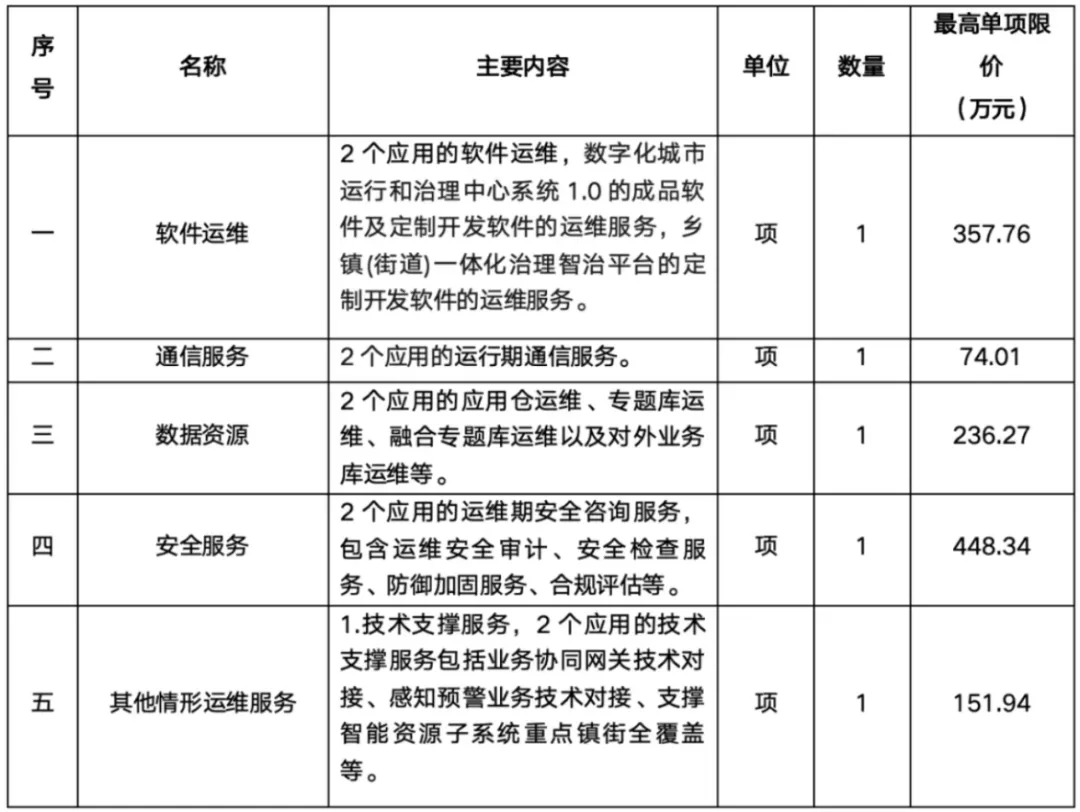 | 序号 | 名称 | 主要内容 | 单位 | 数量 | 最高单项限价（万元） |
|---|---|---|---|---|---|
| 一 | 软件运维 | 2 个应用的软件运维，数字化城市运行和治理中心系统 1.0 的成品软件及定制开发软件的运维服务，乡镇(街道)一体化治理智治平台的定制开发软件的运维服务。 | 项 | 1 | 357.76 |
| 二 | 通信服务 | 2 个应用的运行期通信服务。 | 项 | 1 | 74.01 |
| 三 | 数据资源 | 2 个应用的应用仓运维、专题库运维、融合专题库运维以及对外业务库运维等。 | 项 | 1 | 236.27 |
| 四 | 安全服务 | 2 个应用的运维期安全咨询服务，包含运维安全审计、安全检查服务、防御加固服务、合规评估等。 | 项 | 1 | 448.34 |
| 五 | 其他情形运维服务 | 1.技术支撑服务，2 个应用的技术支撑服务包括业务协同网关技术对接、感知预警业务技术对接、支撑智能资源子系统重点镇街全覆盖等。 | 项 | 1 | 151.94 |